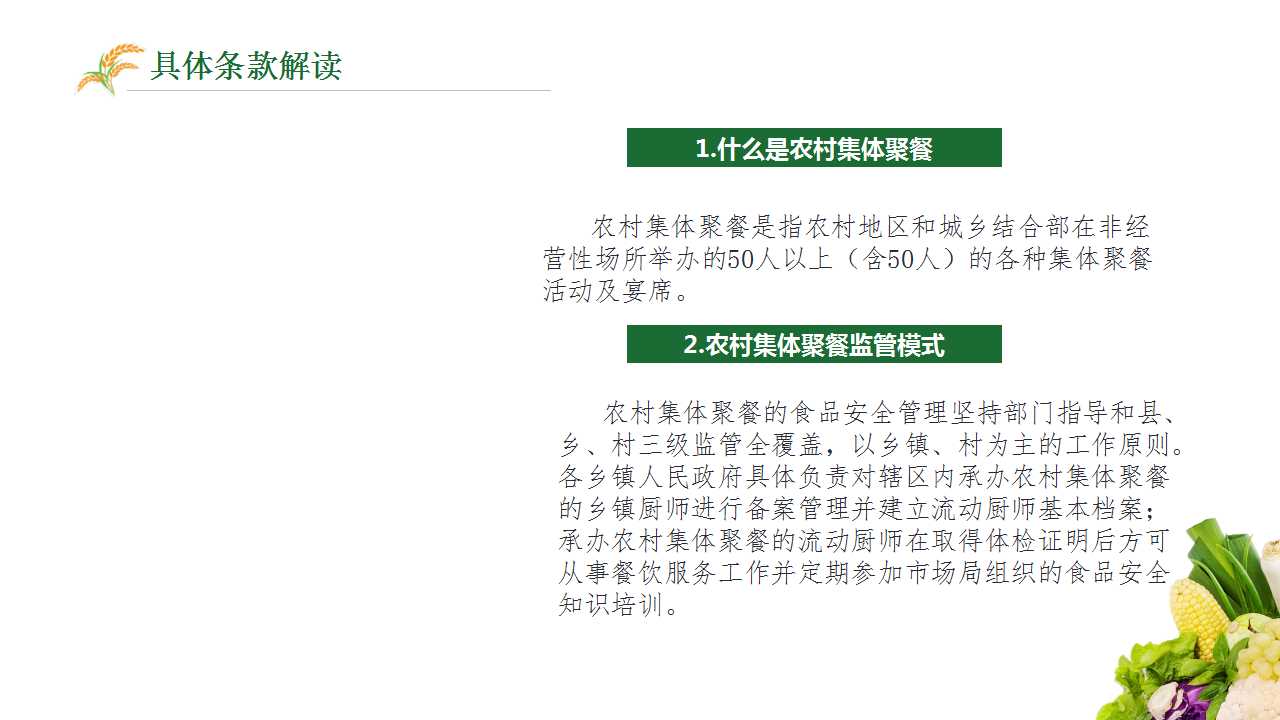 具体条款解读

1.什么是农村集体聚餐

农村集体聚餐是指农村地区和城乡结合部在非经营性场所举办的50人以上（含50人）的各种集体聚餐活动及宴席。

2.农村集体聚餐监管模式

农村集体聚餐的食品安全管理坚持部门指导和县、乡、村三级监管全覆盖，以乡镇、村为主的工作原则。各乡镇人民政府具体负责对辖区内承办农村集体聚餐的乡镇厨师进行备案管理并建立流动厨师基本档案；承办农村集体聚餐的流动厨师在取得体检证明后方可从事餐饮服务工作并定期参加市场局组织的食品安全知识培训。